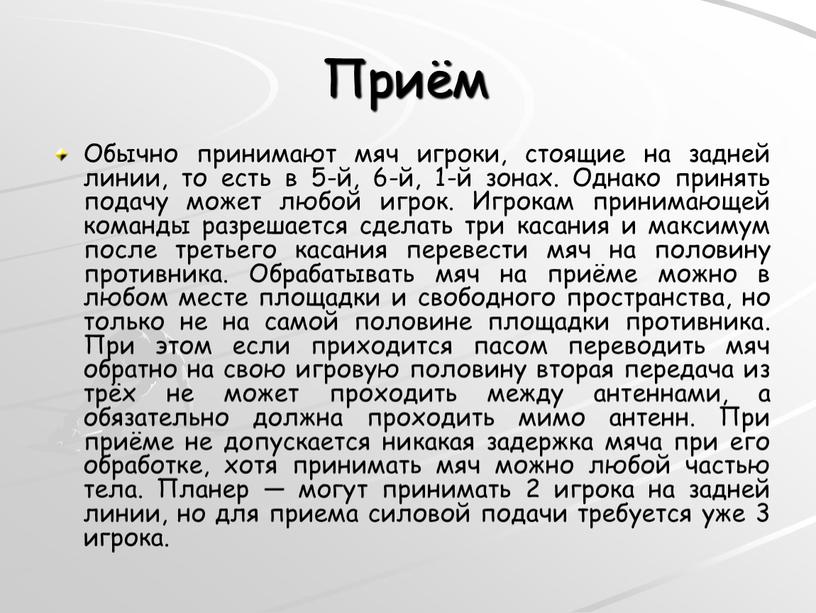 Приём

Обычно принимают мяч игроки, стоящие на задней линии, то есть в 5-й, 6-й, 1-й зонах. Однако принять подачу может любой игрок. Игрокам принимающей команды разрешается сделать три касания и максимум после третьего касания перевести мяч на половину противника. Обрабатывать мяч на приёме можно в любом месте площадки и свободного пространства, но только не на самой половине площадки противника. При этом если приходится пасом переводить мяч обратно на свою игровую половину вторая передача из трёх не может проходить между антеннами, а обязательно должна проходить мимо антенн. При приёме не допускается никакая задержка мяча при его обработке, хотя принимать мяч можно любой частью тела. Планер — могут принимать 2 игрока на задней линии, но для приема силовой подачи требуется уже 3 игрока.